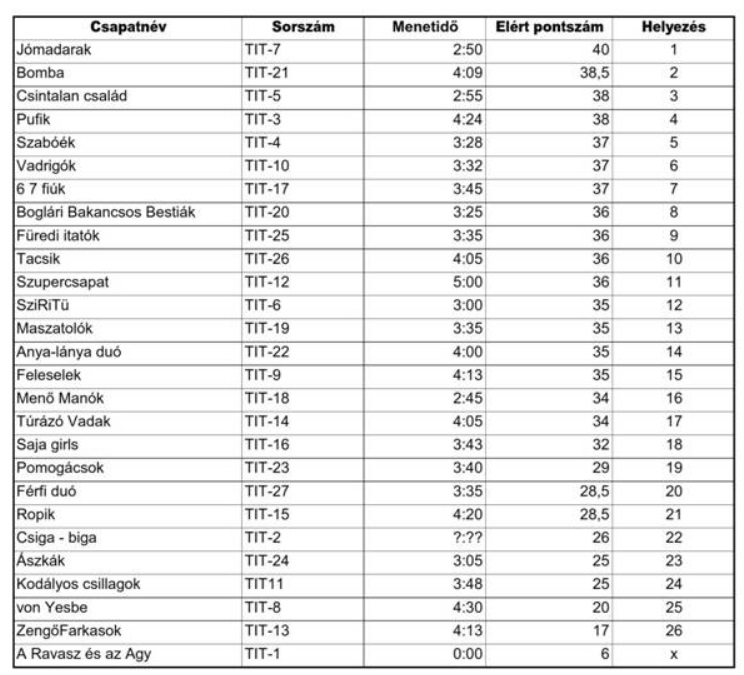 | Csapatnév | Sorszám | Menetidő | Elért pontszám | Helyezés |
|---|---|---|---|---|
| Jómadarak | TIT-7 | 2:50 | 40 | 1 |
| Bomba | TIT-21 | 4:09 | 38,5 | 2 |
| Csintalan család | TIT-5 | 2:55 | 38 | 3 |
| Pufik | TIT-3 | 4:24 | 38 | 4 |
| Szabóék | TIT-4 | 3:28 | 37 | 5 |
| Vadrigók | TIT-10 | 3:32 | 37 | 6 |
| 6 7 fiúk | TIT-17 | 3:45 | 37 | 7 |
| Boglári Bakancsos Bestiák | TIT-20 | 3:25 | 36 | 8 |
| Füredi itatók | TIT-25 | 3:35 | 36 | 9 |
| Tacsik | TIT-26 | 4:05 | 36 | 10 |
| Szupercsapat | TIT-12 | 5:00 | 36 | 11 |
| SziRiTü | TIT-6 | 3:00 | 35 | 12 |
| Maszatolók | TIT-19 | 3:35 | 35 | 13 |
| Anya-lánya duó | TIT-22 | 4:00 | 35 | 14 |
| Feleselek | TIT-9 | 4:13 | 35 | 15 |
| Menő Manók | TIT-18 | 2:45 | 34 | 16 |
| Túrázó Vadak | TIT-14 | 4:05 | 34 | 17 |
| Saja girls | TIT-16 | 3:43 | 32 | 18 |
| Pomogácsok | TIT-23 | 3:40 | 29 | 19 |
| Férfi duó | TIT-27 | 3:35 | 28,5 | 20 |
| Ropik | TIT-15 | 4:20 | 28,5 | 21 |
| Csiga - biga | TIT-2 | ?:?? | 26 | 22 |
| Ászkák | TIT-24 | 3:05 | 25 | 23 |
| Kodályos csillagok | TIT11 | 3:48 | 25 | 24 |
| von Yesbe | TIT-8 | 4:30 | 20 | 25 |
| ZengőFarkasok | TIT-13 | 4:13 | 17 | 26 |
| A Ravasz és az Agy | TIT-1 | 0:00 | 6 | x |